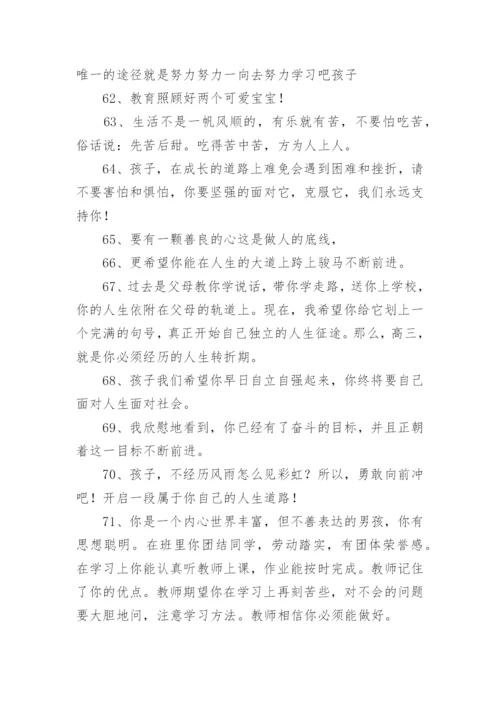 唯一的途径就是努力努力一向去努力学习吧孩子

62、教育照顾好两个可爱宝宝！

63、生活不是一帆风顺的，有乐就有苦，不要怕吃苦，俗话说：先苦后甜。吃得苦中苦，方为人上人。

64、孩子，在成长的道路上难免会遇到困难和挫折，请不要害怕和惧怕，你要坚强的面对它，克服它，我们永远支持你！

65、要有一颗善良的心这是做人的底线，

66、更希望你能在人生的大道上跨上骏马不断前进。

67、过去是父母教你学说话，带你学走路，送你上学校，你的人生依附在父母的轨道上。现在，我希望你给它划上一个完满的句号，真正开始自己独立的人生征途。那么，高三，就是你必须经历的人生转折期。

68、孩子我们希望你早日自立自强起来，你终将要自己面对人生面对社会。

69、我欣慰地看到，你已经有了奋斗的目标，并且正朝着这一目标不断前进。

70、孩子，不经历风雨怎么见彩虹？所以，勇敢向前冲吧！开启一段属于你自己的人生道路！

71、你是一个内心世界丰富，但不善表达的男孩，你有思想聪明。在班里你团结同学，劳动踏实，有团体荣誉感。在学习上你能认真听教师上课，作业能按时完成。教师记住了你的优点。教师期望你在学习上再刻苦些，对不会的问题要大胆地问，注意学习方法。教师相信你必须能做好。